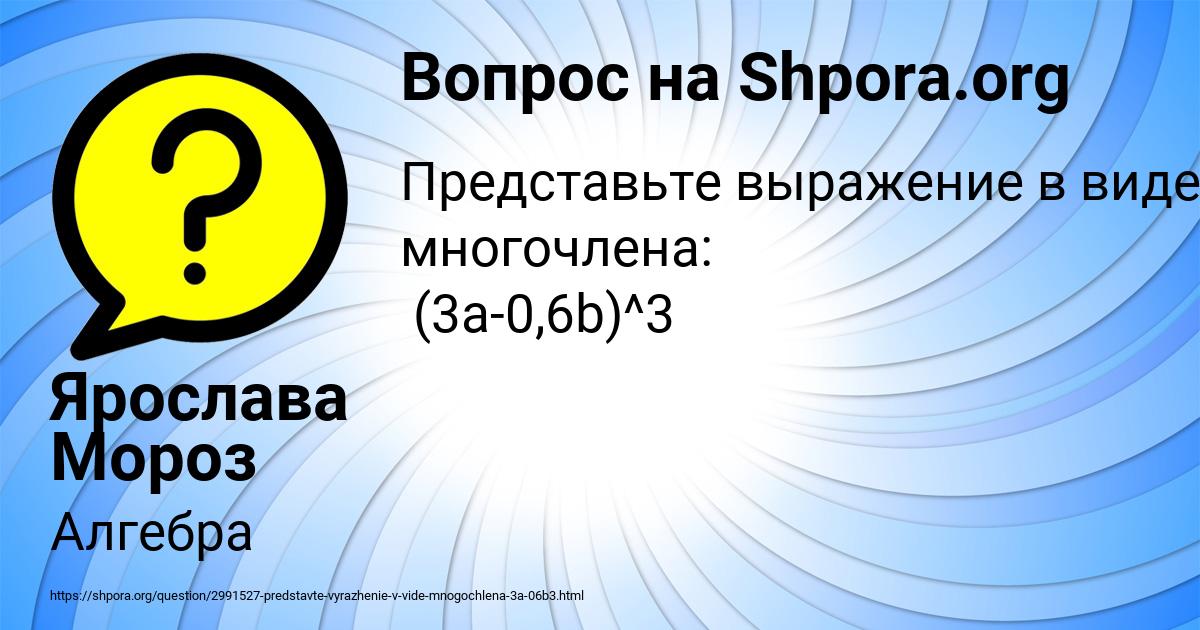 Вопрос на Shpora.org

Представьте выражение в виде многочлена:
(3a-0,6b)^3

Ярослава Мороз

Алгебра

https://shpora.org/question/2991527-predstavte-vyrazhenie-v-vide-mnogochlena-3a-06b3.html